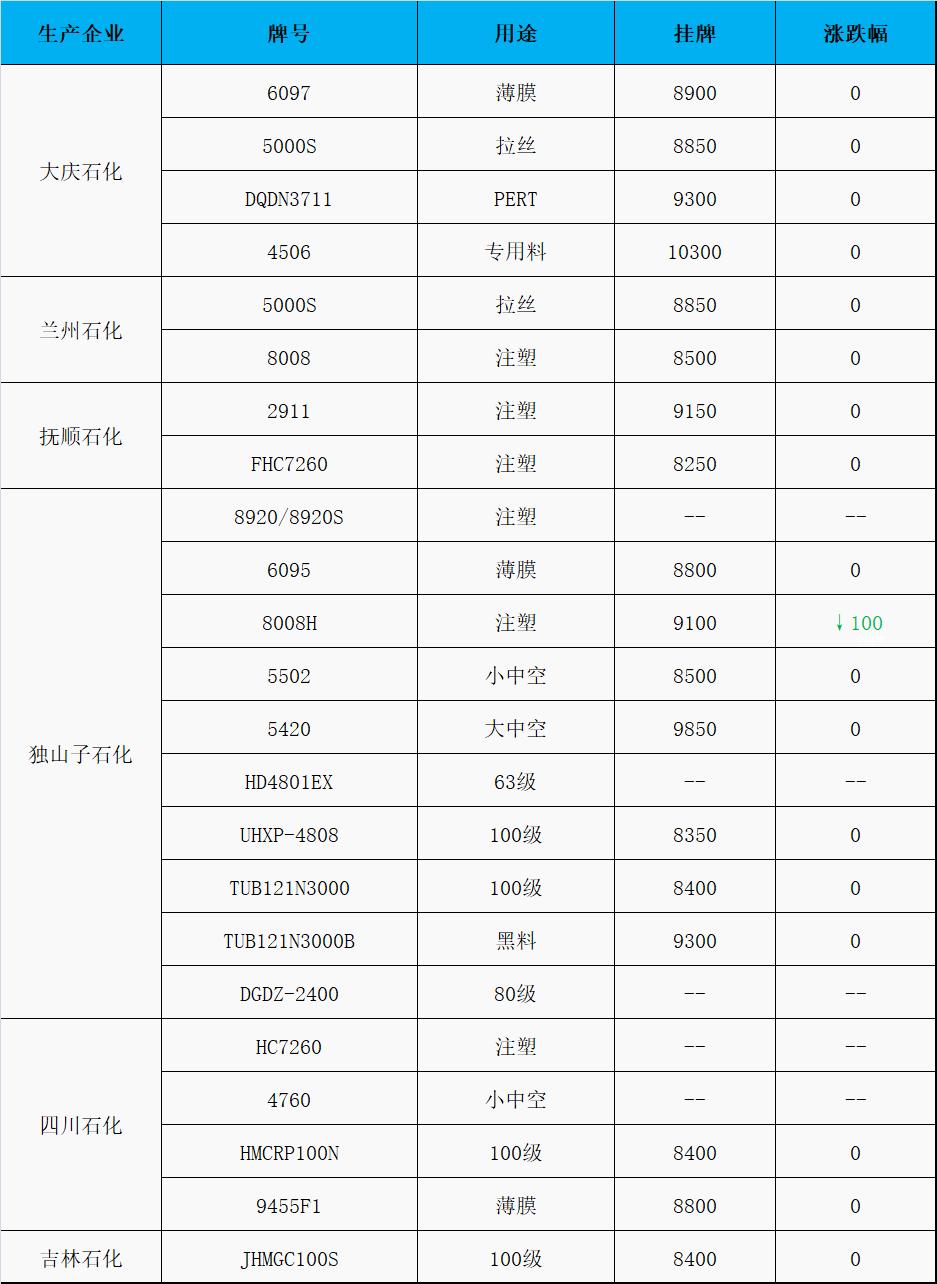 | 生产企业 | 牌号 | 用途 | 挂牌 | 涨跌幅 |
|---|---|---|---|---|
| 大庆石化 | 6097 | 薄膜 | 8900 | 0 |
|  | 5000S | 拉丝 | 8850 | 0 |
|  | DQDN3711 | PERT | 9300 | 0 |
|  | 4506 | 专用料 | 10300 | 0 |
| 兰州石化 | 5000S | 拉丝 | 8850 | 0 |
|  | 8008 | 注塑 | 8500 | 0 |
| 抚顺石化 | 2911 | 注塑 | 9150 | 0 |
|  | FHC7260 | 注塑 | 8250 | 0 |
| 独山子石化 | 8920/8920S | 注塑 | -- | -- |
|  | 6095 | 薄膜 | 8800 | 0 |
|  | 8008H | 注塑 | 9100 | ↓100 |
|  | 5502 | 小中空 | 8500 | 0 |
|  | 5420 | 大中空 | 9850 | 0 |
|  | HD4801EX | 63级 | -- | -- |
|  | UHXP-4808 | 100级 | 8350 | 0 |
|  | TUB121N3000 | 100级 | 8400 | 0 |
|  | TUB121N3000B | 黑料 | 9300 | 0 |
|  | DGDZ-2400 | 80级 | -- | -- |
| 四川石化 | HC7260 | 注塑 | -- | -- |
|  | 4760 | 小中空 | -- | -- |
|  | HMCRP100N | 100级 | 8400 | 0 |
|  | 9455F1 | 薄膜 | 8800 | 0 |
| 吉林石化 | JHMGC100S | 100级 | 8400 | 0 |